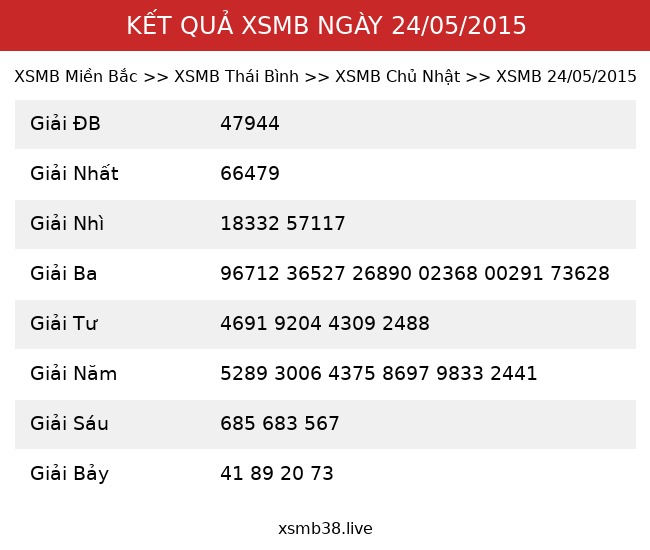 KẾT QUẢ XSMB NGÀY 24/05/2015

XSMB Miền Bắc >> XSMB Thái Bình >> XSMB Chủ Nhật >> XSMB 24/05/2015

| Giải ĐB | 47944 |
|---|---|
| Giải Nhất | 66479 |
| Giải Nhì | 18332 57117 |
| Giải Ba | 96712 36527 26890 02368 00291 73628 |
| Giải Tư | 4691 9204 4309 2488 |
| Giải Năm | 5289 3006 4375 8697 9833 2441 |
| Giải Sáu | 685 683 567 |
| Giải Bảy | 41 89 20 73 |

xsmb38.live